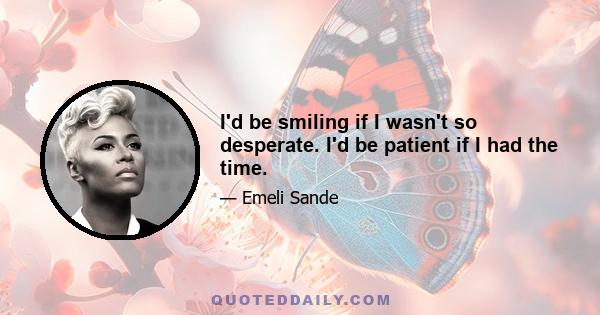 I'd be smiling if I wasn't so desperate. I'd be patient if I had the time.

— Emeli Sande

QUOTEDDAILY.COM